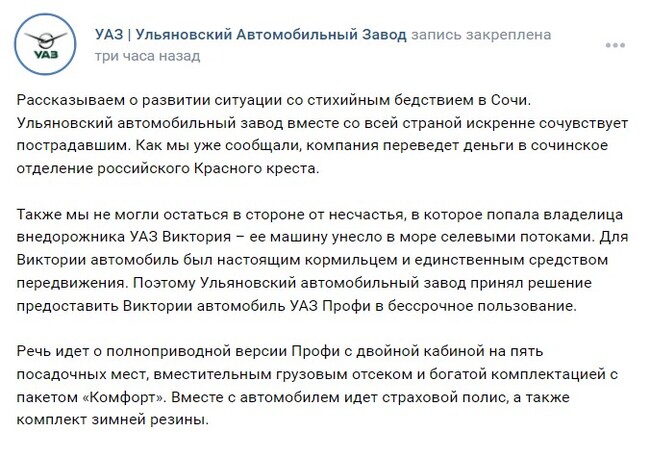 УАЗ

УАЗ | Ульяновский Автомобильный Завод запись закреплена
три часа назад

Рассказываем о развитии ситуации со стихийным бедствием в Сочи. Ульяновский автомобильный завод вместе со всей страной искренне сочувствует пострадавшим. Как мы уже сообщали, компания переведет деньги в сочинское отделение российского Красного креста.

Также мы не могли остаться в стороне от несчастья, в которое попала владелица внедорожника УАЗ Виктория – ее машину унесло в море селевыми потоками. Для Виктории автомобиль был настоящим кормильцем и единственным средством передвижения. Поэтому Ульяновский автомобильный завод принял решение предоставить Виктории автомобиль УАЗ Профи в бессрочное пользование.

Речь идет о полноприводной версии Профи с двойной кабиной на пять посадочных мест, вместительным грузовым отсеком и богатой комплектацией с пакетом «Комфорт». Вместе с автомобилем идет страховой полис, а также комплект зимней резины.